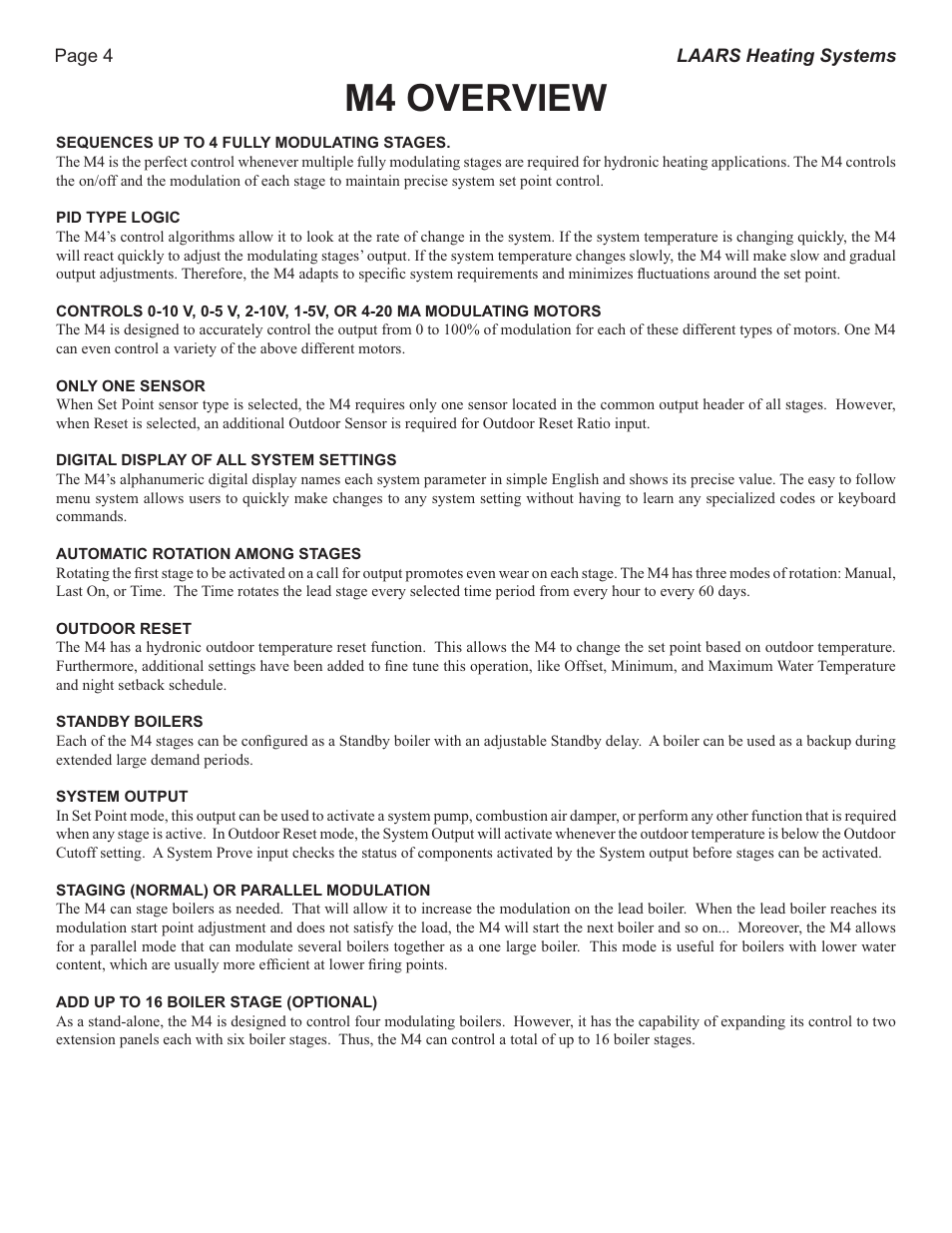 Page 4

LAARS Heating Systems

M4 OVERVIEW

SEQUENCES UP TO 4 FULLY MODULATING STAGES.
The M4 is the perfect control whenever multiple fully modulating stages are required for hydronic heating applications. The M4 controls the on/off and the modulation of each stage to maintain precise system set point control.

PID TYPE LOGIC
The M4's control algorithms allow it to look at the rate of change in the system. If the system temperature is changing quickly, the M4 will react quickly to adjust the modulating stages' output. If the system temperature changes slowly, the M4 will make slow and gradual output adjustments. Therefore, the M4 adapts to specific system requirements and minimizes fluctuations around the set point.

CONTROLS 0-10 V, 0-5 V, 2-10V, 1-5V, OR 4-20 MA MODULATING MOTORS
The M4 is designed to accurately control the output from 0 to 100% of modulation for each of these different types of motors. One M4 can even control a variety of the above different motors.

ONLY ONE SENSOR
When Set Point sensor type is selected, the M4 requires only one sensor located in the common output header of all stages. However, when Reset is selected, an additional Outdoor Sensor is required for Outdoor Reset Ratio input.

DIGITAL DISPLAY OF ALL SYSTEM SETTINGS
The M4's alphanumeric digital display names each system parameter in simple English and shows its precise value. The easy to follow menu system allows users to quickly make changes to any system setting without having to learn any specialized codes or keyboard commands.

AUTOMATIC ROTATION AMONG STAGES
Rotating the first stage to be activated on a call for output promotes even wear on each stage. The M4 has three modes of rotation: Manual, Last On, or Time. The Time rotates the lead stage every selected time period from every hour to every 60 days.

OUTDOOR RESET
The M4 has a hydronic outdoor temperature reset function. This allows the M4 to change the set point based on outdoor temperature. Furthermore, additional settings have been added to fine tune this operation, like Offset, Minimum, and Maximum Water Temperature and night setback schedule.

STANDBY BOILERS
Each of the M4 stages can be configured as a Standby boiler with an adjustable Standby delay. A boiler can be used as a backup during extended large demand periods.

SYSTEM OUTPUT
In Set Point mode, this output can be used to activate a system pump, combustion air damper, or perform any other function that is required when any stage is active. In Outdoor Reset mode, the System Output will activate whenever the outdoor temperature is below the Outdoor Cutoff setting. A System Prove input checks the status of components activated by the System output before stages can be activated.

STAGING (NORMAL) OR PARALLEL MODULATION
The M4 can stage boilers as needed. That will allow it to increase the modulation on the lead boiler. When the lead boiler reaches its modulation start point adjustment and does not satisfy the load, the M4 will start the next boiler and so on... Moreover, the M4 allows for a parallel mode that can modulate several boilers together as a one large boiler. This mode is useful for boilers with lower water content, which are usually more efficient at lower firing points.

ADD UP TO 16 BOILER STAGE (OPTIONAL)
As a stand-alone, the M4 is designed to control four modulating boilers. However, it has the capability of expanding its control to two extension panels each with six boiler stages. Thus, the M4 can control a total of up to 16 boiler stages.